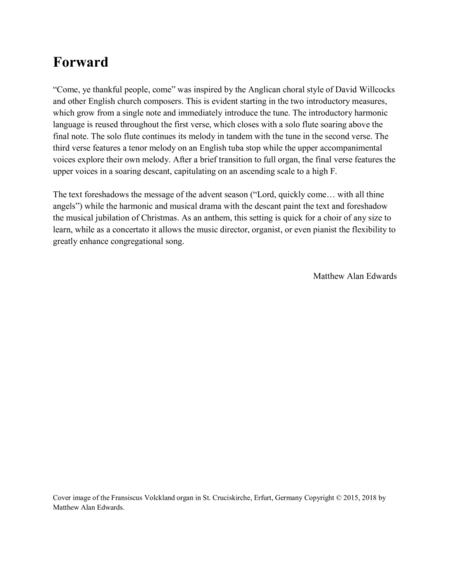 Forward

"Come, ye thankful people, come" was inspired by the Anglican choral style of David Willcocks and other English church composers. This is evident starting in the two introductory measures, which grow from a single note and immediately introduce the tune. The introductory harmonic language is reused throughout the first verse, which closes with a solo flute soaring above the final note. The solo flute continues its melody in tandem with the tune in the second verse. The third verse features a tenor melody on an English tuba stop while the upper accompanimental voices explore their own melody. After a brief transition to full organ, the final verse features the upper voices in a soaring descant, capitulating on an ascending scale to a high F.

The text foreshadows the message of the advent season ("Lord, quickly come… with all thine angels") while the harmonic and musical drama with the descant paint the text and foreshadow the musical jubilation of Christmas. As an anthem, this setting is quick for a choir of any size to learn, while as a concertato it allows the music director, organist, or even pianist the flexibility to greatly enhance congregational song.

Matthew Alan Edwards

Cover image of the Fransiscus Volckland organ in St. Cruciskirche, Erfurt, Germany Copyright © 2015, 2018 by Matthew Alan Edwards.